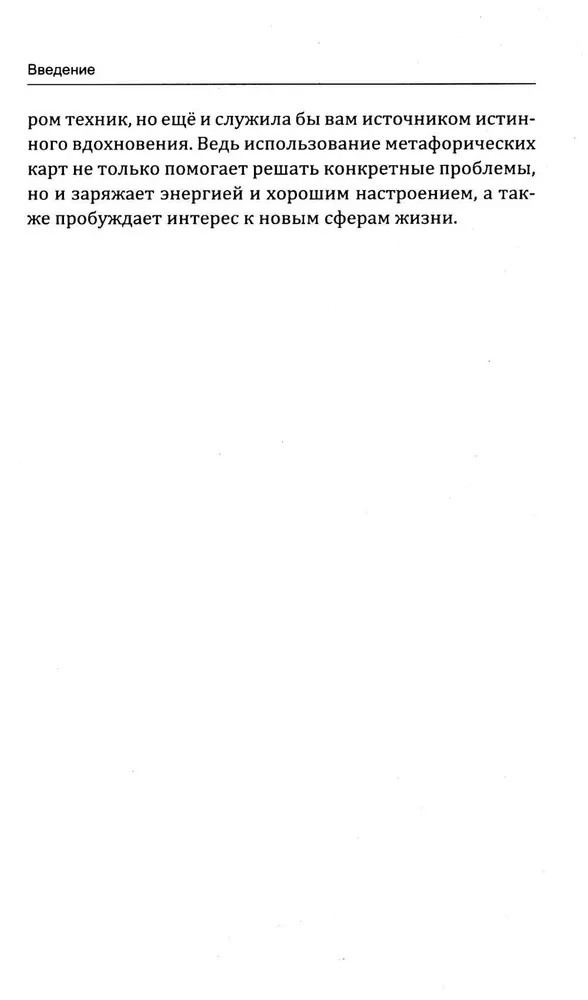 Введение

ром техник, но ещё и служила бы вам источником истинного вдохновения. Ведь использование метафорических карт не только помогает решать конкретные проблемы, но и заряжает энергией и хорошим настроением, а также пробуждает интерес к новым сферам жизни.